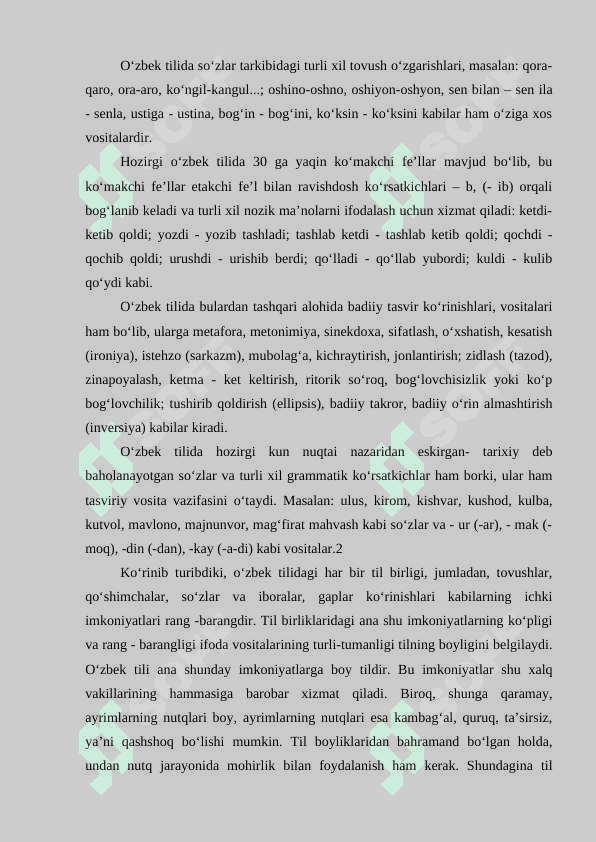 O‘zbek tilida so‘zlar tarkibidagi turli xil tovush o‘zgarishlari, masalan: qora-qaro, ora-aro, ko‘ngil-kangul...; oshino-oshno, oshiyon-oshyon, sen bilan – sen ila - senla, ustiga - ustina, bog‘in - bog‘ini, ko‘ksin - ko‘ksini kabilar ham o‘ziga xos vositalardir.

Hozirgi o‘zbek tilida 30 ga yaqin ko‘makchi fe’llar mavjud bo‘lib, bu ko‘makchi fe’llar etakchi fe’l bilan ravishdosh ko‘rsatkichlari – b, (- ib) orqali bog‘lanib keladi va turli xil nozik ma’nolarni ifodalash uchun xizmat qiladi: ketdi-ketib qoldi; yozdi - yozib tashladi; tashlab ketdi - tashlab ketib qoldi; qochdi - qochib qoldi; urushdi - urishib berdi; qo‘lladi - qo‘llab yubordi; kuldi - kulib qo‘ydi kabi.

O‘zbek tilida bulardan tashqari alohida badiiy tasvir ko‘rinishlari, vositalari ham bo‘lib, ularga metafora, metonimiya, sinekdoxa, sifatlash, o‘xshatish, kesatish (ironiya), istehzo (sarkazm), mubolag‘a, kichraytirish, jonlantirish; zidlash (tazod), zinapoyalash, ketma - ket keltirish, ritorik so‘roq, bog‘lovchisizlik yoki ko‘p bog‘lovchilik; tushirib qoldirish (ellipsis), badiiy takror, badiiy o‘rin almashtirish (inversiya) kabilar kiradi.

O‘zbek tilida hozirgi kun nuqtai nazaridan eskirgan- tarixiy deb baholanayotgan so‘zlar va turli xil grammatik ko‘rsatkichlar ham borki, ular ham tasviriy vosita vazifasini o‘taydi. Masalan: ulus, kirom, kishvar, kushod, kulba, kutvol, mavlono, majnunvor, mag‘firat mahvash kabi so‘zlar va - ur (-ar), - mak (-moq), -din (-dan), -kay (-a-di) kabi vositalar.2

Ko‘rinib turibdiki, o‘zbek tilidagi har bir til birligi, jumladan, tovushlar, qo‘shimchalar, so‘zlar va iboralar, gaplar ko‘rinishlari kabilarning ichki imkoniyatlari rang -barangdir. Til birliklaridagi ana shu imkoniyatlarning ko‘pligi va rang - barangligi ifoda vositalarining turli-tumanligi tilning boyligini belgilaydi. O‘zbek tili ana shunday imkoniyatlarga boy tildir. Bu imkoniyatlar shu xalq vakillarining hammasiga barobar xizmat qiladi. Biroq, shunga qaramay, ayrimlarning nutqlari boy, ayrimlarning nutqlari esa kambag‘al, quruq, ta’sirsiz, ya’ni qashshoq bo‘lishi mumkin. Til boyliklaridan bahramand bo‘lgan holda, undan nutq jarayonida mohirlik bilan foydalanish ham kerak. Shundagina til